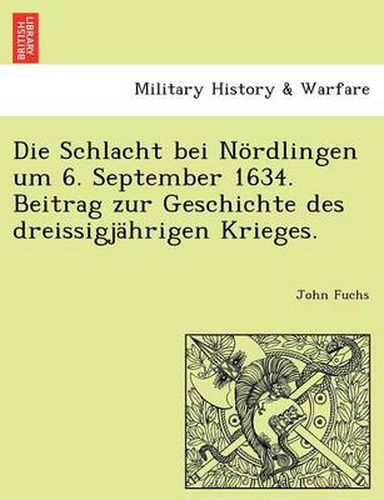 BRITISH LIBRARY

Military History & Warfare

Die Schlacht bei Nördlingen um 6. September 1634. Beitrag zur Geschichte des dreissigjährigen Krieges.

John Fuchs